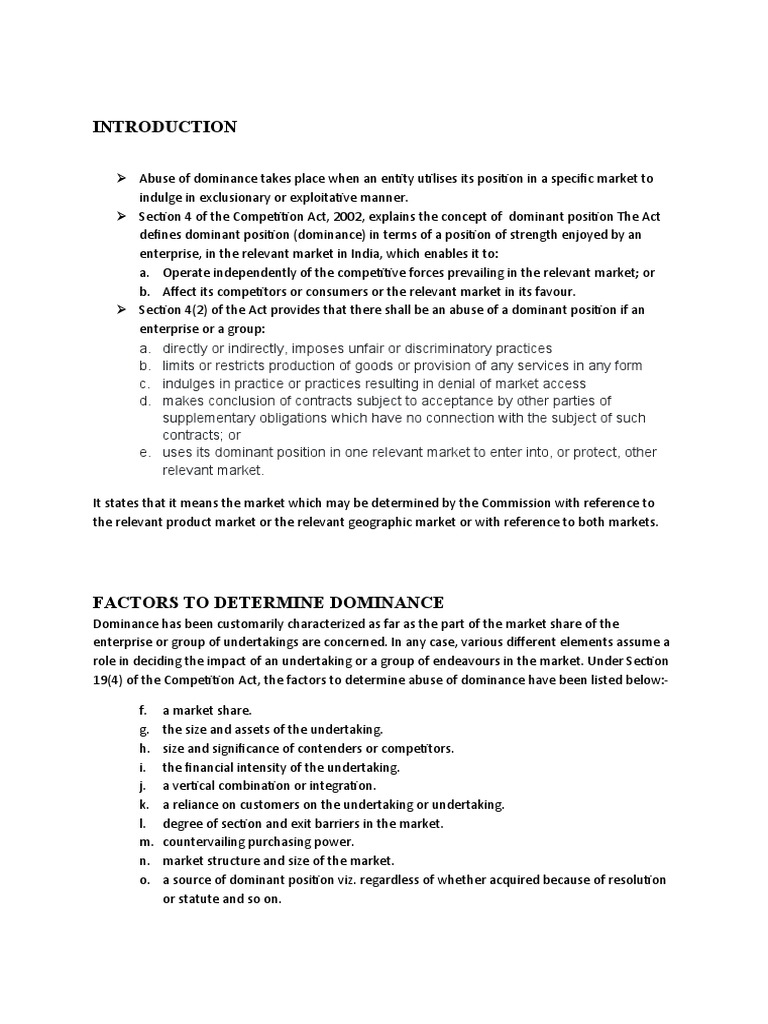 INTRODUCTION

➢ Abuse of dominance takes place when an entity utilises its position in a specific market to indulge in exclusionary or exploitative manner.
➢ Section 4 of the Competition Act, 2002, explains the concept of dominant position The Act defines dominant position (dominance) in terms of a position of strength enjoyed by an enterprise, in the relevant market in India, which enables it to:
a. Operate independently of the competitive forces prevailing in the relevant market; or
b. Affect its competitors or consumers or the relevant market in its favour.
➢ Section 4(2) of the Act provides that there shall be an abuse of a dominant position if an enterprise or a group:
a. directly or indirectly, imposes unfair or discriminatory practices
b. limits or restricts production of goods or provision of any services in any form
c. indulges in practice or practices resulting in denial of market access
d. makes conclusion of contracts subject to acceptance by other parties of supplementary obligations which have no connection with the subject of such contracts; or
e. uses its dominant position in one relevant market to enter into, or protect, other relevant market.

It states that it means the market which may be determined by the Commission with reference to the relevant product market or the relevant geographic market or with reference to both markets.

FACTORS TO DETERMINE DOMINANCE
Dominance has been customarily characterized as far as the part of the market share of the enterprise or group of undertakings are concerned. In any case, various different elements assume a role in deciding the impact of an undertaking or a group of endeavours in the market. Under Section 19(4) of the Competition Act, the factors to determine abuse of dominance have been listed below:-

f. a market share.
g. the size and assets of the undertaking.
h. size and significance of contenders or competitors.
i. the financial intensity of the undertaking.
j. a vertical combination or integration.
k. a reliance on customers on the undertaking or undertaking.
l. degree of section and exit barriers in the market.
m. countervailing purchasing power.
n. market structure and size of the market.
o. a source of dominant position viz. regardless of whether acquired because of resolution or statute and so on.